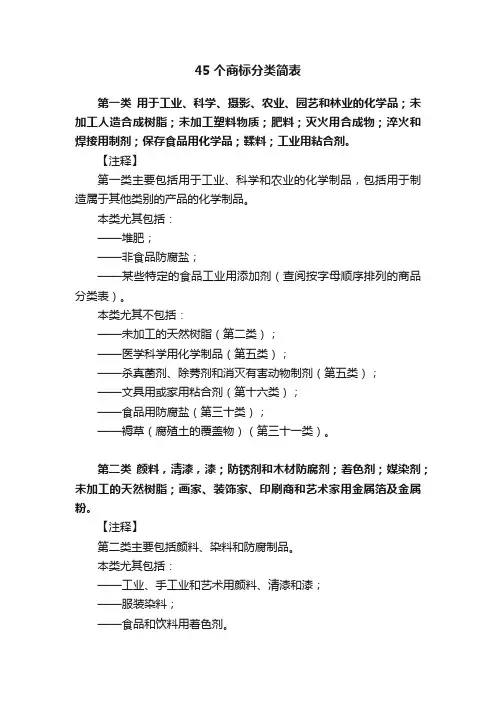 45 个商标分类简表

第一类 用于工业、科学、摄影、农业、园艺和林业的化学品；未加工人造合成树脂；未加工塑料物质；肥料；灭火用合成物；淬火和焊接用制剂；保存食品用化学品；鞣料；工业用粘合剂。

【注释】

第一类主要包括用于工业、科学和农业的化学制品，包括用于制造属于其他类别的产品的化学制品。

本类尤其包括：

——堆肥；

——非食品防腐盐；

——某些特定的食品工业用添加剂（查阅按字母顺序排列的商品分类表）。

本类尤其不包括：

——未加工的天然树脂（第二类）；

——医学科学用化学制品（第五类）；

——杀真菌剂、除莠剂和消灭有害动物制剂（第五类）；

——文具用或家用粘合剂（第十六类）；

——食品用防腐盐（第三十类）；

——褥草（腐殖土的覆盖物）（第三十一类）。

第二类 颜料，清漆，漆；防锈剂和木材防腐剂；着色剂；媒染剂；未加工的天然树脂；画家、装饰家、印刷商和艺术家用金属箔及金属粉。

【注释】

第二类主要包括颜料、染料和防腐制品。

本类尤其包括：

——工业、手工业和艺术用颜料、清漆和漆；

——服装染料；

——食品和饮料用着色剂。